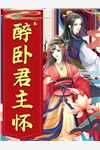 醉卧君主怀